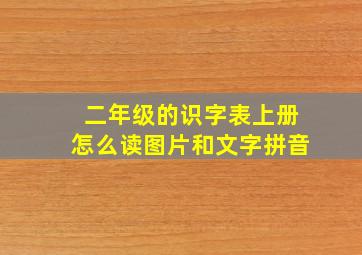 二年级的识字表上册
怎么读图片和文字拼音